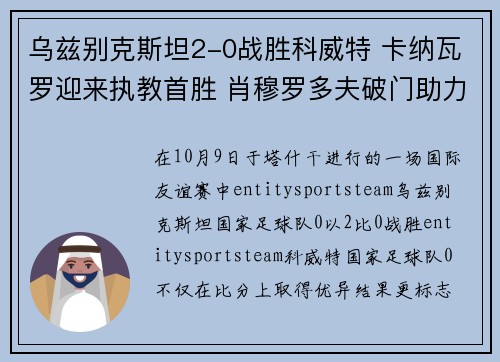 乌兹别克斯坦2-0战胜科威特 卡纳瓦罗迎来执教首胜 肖穆罗多夫破门助力

在10月9日于塔什干进行的一场国际友谊赛中entitysportsteam乌兹别克斯坦国家足球队0以2比0战胜entitysportsteam科威特国家足球队0不仅在比分上取得优异结果更标志